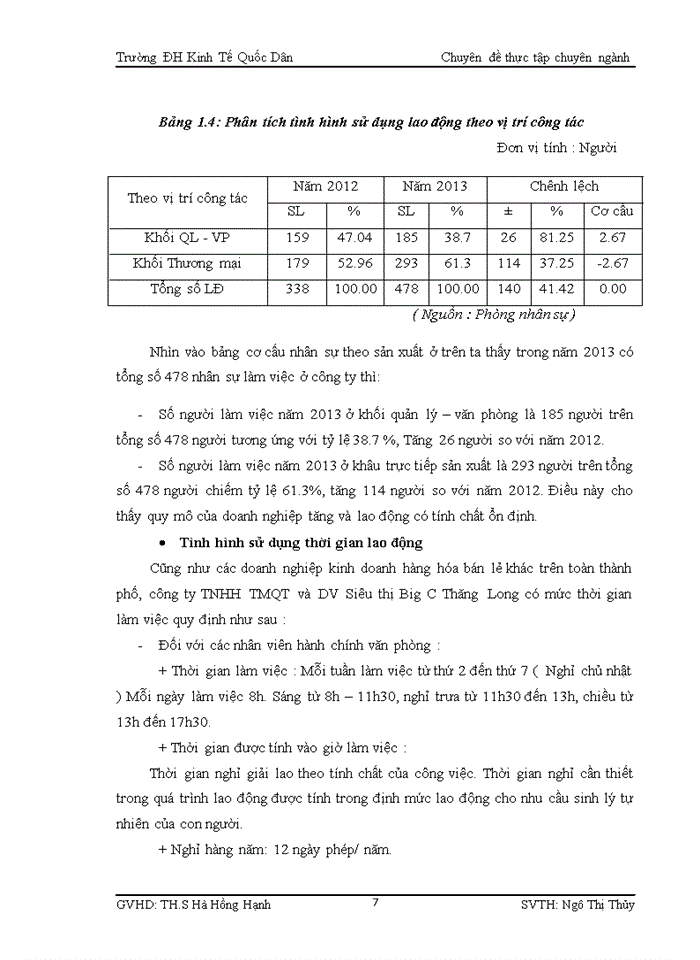 Trường ĐH Kinh Tế Quốc Dân

Chuyên đề thực tập chuyên ngành

Bảng 1.4: Phân tích tình hình sử dụng lao động theo vị trí công tác

Đơn vị tính : Người

| Theo vị trí công tác | Năm 2012 | | Năm 2013 | | Chênh lệch | | |
|---|---|---|---|---|---|---|---|
| | SL | % | SL | % | ± | % | Cơ cấu |
| Khối QL - VP | 159 | 47.04 | 185 | 38.7 | 26 | 81.25 | 2.67 |
| Khối Thương mại | 179 | 52.96 | 293 | 61.3 | 114 | 37.25 | -2.67 |
| Tổng số LĐ | 338 | 100.00 | 478 | 100.00 | 140 | 41.42 | 0.00 |

( Nguồn : Phòng nhân sự )

Nhìn vào bảng cơ cấu nhân sự theo sản xuất ở trên ta thấy trong năm 2013 có tổng số 478 nhân sự làm việc ở công ty thì:

- Số người làm việc năm 2013 ở khối quản lý – văn phòng là 185 người trên tổng số 478 người tương ứng với tỷ lệ 38.7 %, Tăng 26 người so với năm 2012.

- Số người làm việc năm 2013 ở khâu trực tiếp sản xuất là 293 người trên tổng số 478 người chiếm tỷ lệ 61.3%, tăng 114 người so với năm 2012. Điều này cho thấy quy mô của doanh nghiệp tăng và lao động có tính chất ổn định.

• Tình hình sử dụng thời gian lao động

Cũng như các doanh nghiệp kinh doanh hàng hóa bán lẻ khác trên toàn thành phố, công ty TNHH TMQT và DV Siêu thị Big C Thăng Long có mức thời gian làm việc quy định như sau :

- Đối với các nhân viên hành chính văn phòng :

+ Thời gian làm việc : Mỗi tuần làm việc từ thứ 2 đến thứ 7 ( Nghỉ chủ nhật ) Mỗi ngày làm việc 8h. Sáng từ 8h – 11h30, nghỉ trưa từ 11h30 đến 13h, chiều từ 13h đến 17h30.

+ Thời gian được tính vào giờ làm việc :

Thời gian nghỉ giải lao theo tính chất của công việc. Thời gian nghỉ cần thiết trong quá trình lao động được tính trong định mức lao động cho nhu cầu sinh lý tự nhiên của con người.

+ Nghỉ hàng năm: 12 ngày phép/ năm.

GVHD: TH.S Hà Hồng Hạnh

7

SVTH: Ngô Thị Thủy